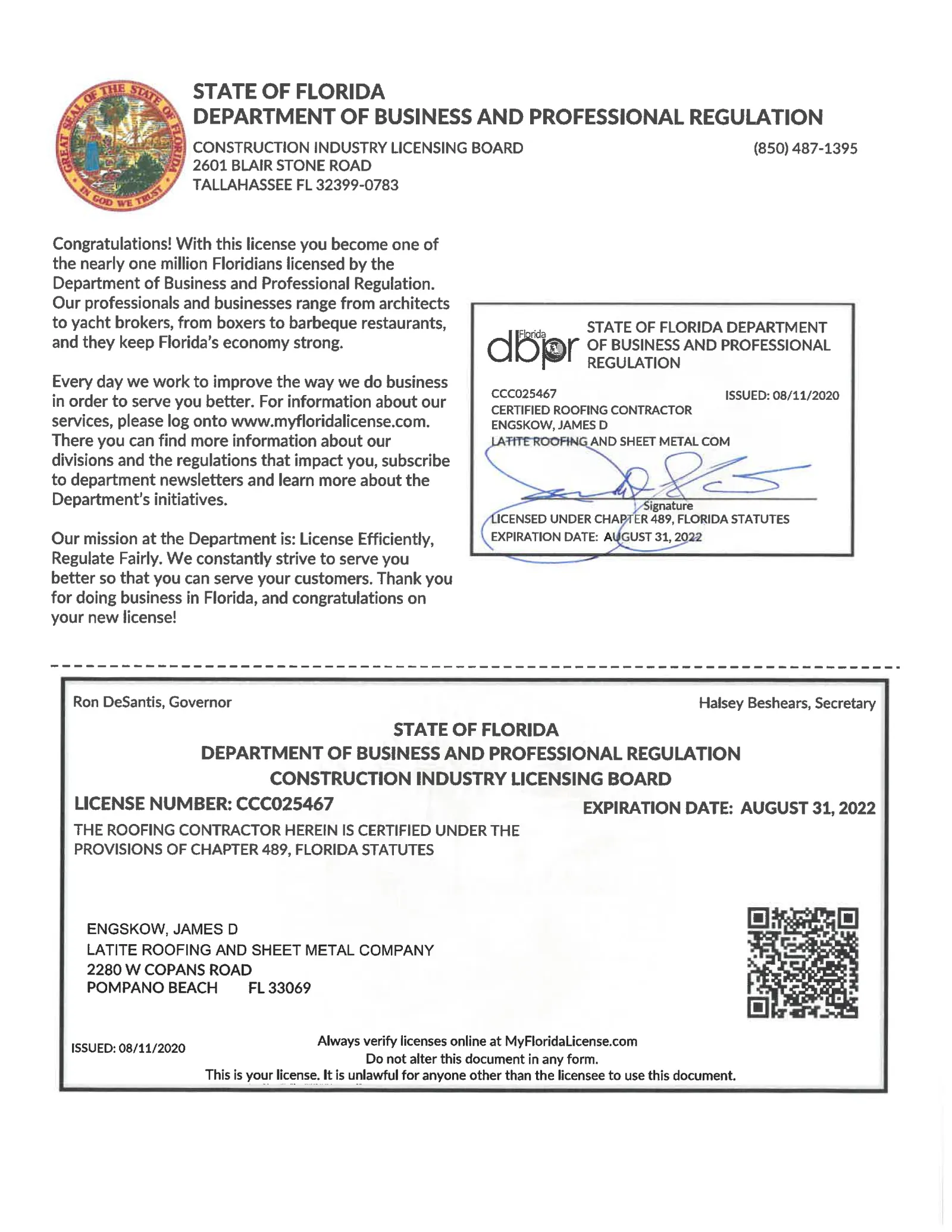 GREAT SEAL OF THE STATE OF FLORIDA
IN GOD WE TRUST

STATE OF FLORIDA
DEPARTMENT OF BUSINESS AND PROFESSIONAL REGULATION

CONSTRUCTION INDUSTRY LICENSING BOARD
2601 BLAIR STONE ROAD
TALLAHASSEE FL 32399-0783

(850) 487-1395

Congratulations! With this license you become one of the nearly one million Floridians licensed by the Department of Business and Professional Regulation. Our professionals and businesses range from architects to yacht brokers, from boxers to barbeque restaurants, and they keep Florida's economy strong.

Every day we work to improve the way we do business in order to serve you better. For information about our services, please log onto www.myfloridalicense.com. There you can find more information about our divisions and the regulations that impact you, subscribe to department newsletters and learn more about the Department's initiatives.

Our mission at the Department is: License Efficiently, Regulate Fairly. We constantly strive to serve you better so that you can serve your customers. Thank you for doing business in Florida, and congratulations on your new license!

Florida dbpr STATE OF FLORIDA DEPARTMENT OF BUSINESS AND PROFESSIONAL REGULATION

CCC025467
ISSUED: 08/11/2020
CERTIFIED ROOFING CONTRACTOR
ENGSKOW, JAMES D
LATITE ROOFING AND SHEET METAL COM

Signature
LICENSED UNDER CHAPTER 489, FLORIDA STATUTES
EXPIRATION DATE: AUGUST 31, 2022

Ron DeSantis, Governor
Halsey Beshears, Secretary

STATE OF FLORIDA
DEPARTMENT OF BUSINESS AND PROFESSIONAL REGULATION
CONSTRUCTION INDUSTRY LICENSING BOARD

LICENSE NUMBER: CCC025467
EXPIRATION DATE: AUGUST 31, 2022

THE ROOFING CONTRACTOR HEREIN IS CERTIFIED UNDER THE PROVISIONS OF CHAPTER 489, FLORIDA STATUTES

ENGSKOW, JAMES D
LATITE ROOFING AND SHEET METAL COMPANY
2280 W COPANS ROAD
POMPANO BEACH FL 33069

ISSUED: 08/11/2020

Always verify licenses online at MyFloridaLicense.com
Do not alter this document in any form.
This is your license. It is unlawful for anyone other than the licensee to use this document.